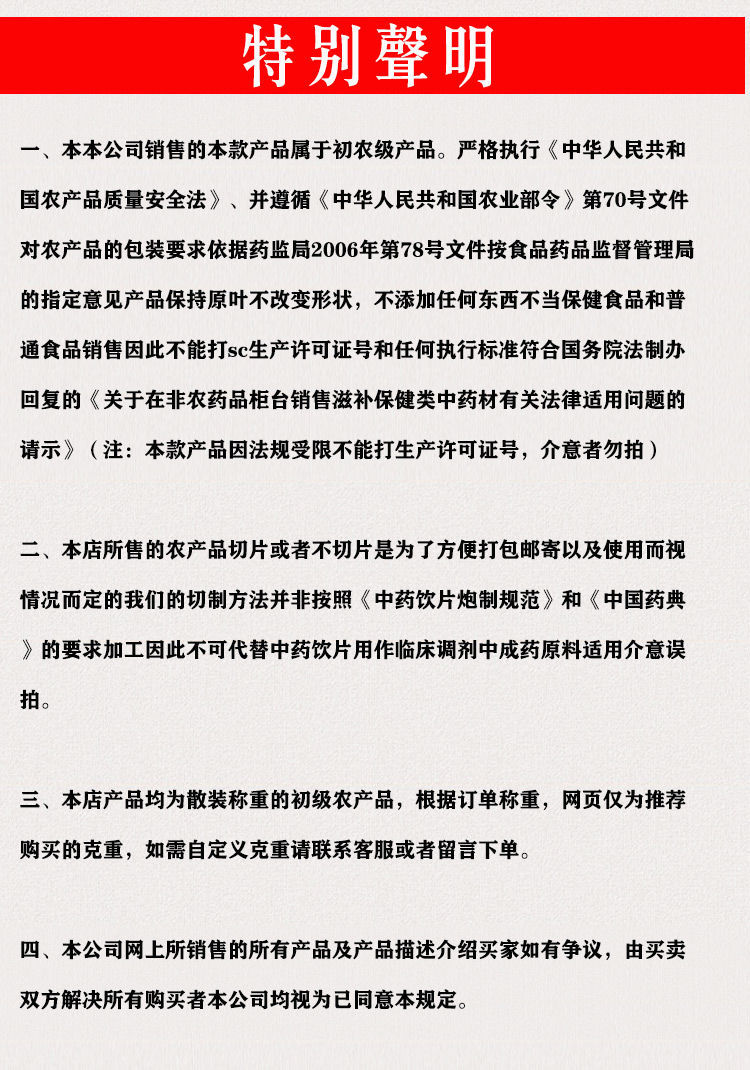 特别聲明

一、本本公司销售的本款产品属于初农级产品。严格执行《中华人民共和国农产品质量安全法》、并遵循《中华人民共和国农业部令》第70号文件对农产品的包装要求依据药监局2006年第78号文件按食品药品监督管理局的指定意见产品保持原叶不改变形状，不添加任何东西不当保健食品和普通食品销售因此不能打sc生产许可证号和任何执行标准符合国务院法制办回复的《关于在非农药品柜台销售滋补保健类中药材有关法律适用问题的请示》（注：本款产品因法规受限不能打生产许可证号，介意者勿拍）

二、本店所售的农产品切片或者不切片是为了方便打包邮寄以及使用而视情况而定的我们的切制方法并非按照《中药饮片炮制规范》和《中国药典》的要求加工因此不可代替中药饮片用作临床调剂中成药原料适用介意误拍。

三、本店产品均为散装称重的初级农产品，根据订单称重，网页仅为推荐购买的克重，如需自定义克重请联系客服或者留言下单。

四、本公司网上所销售的所有产品及产品描述介绍买家如有争议，由买卖双方解决所有购买者本公司均视为已同意本规定。